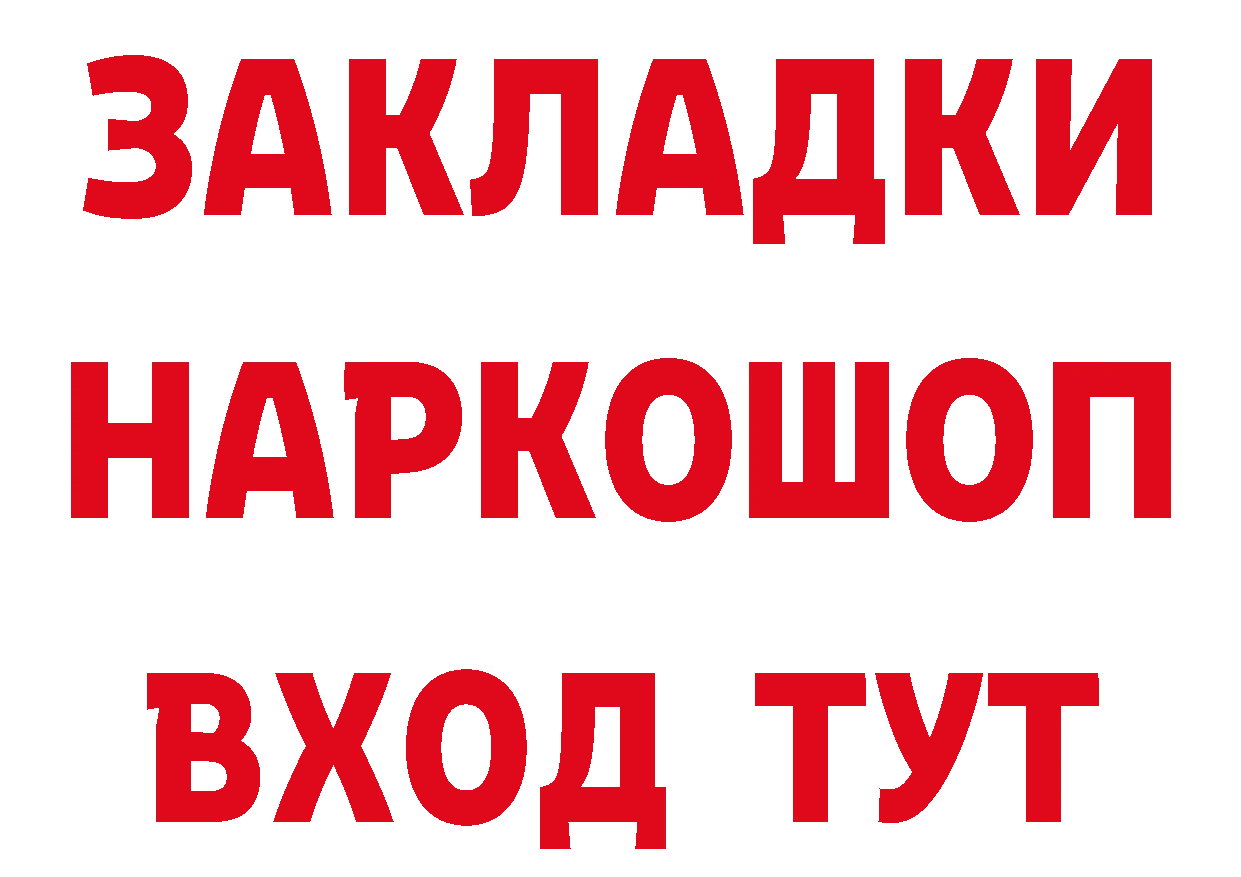 ЗАКЛАДКИ
НАРКОШОП
ВХОД ТУТ